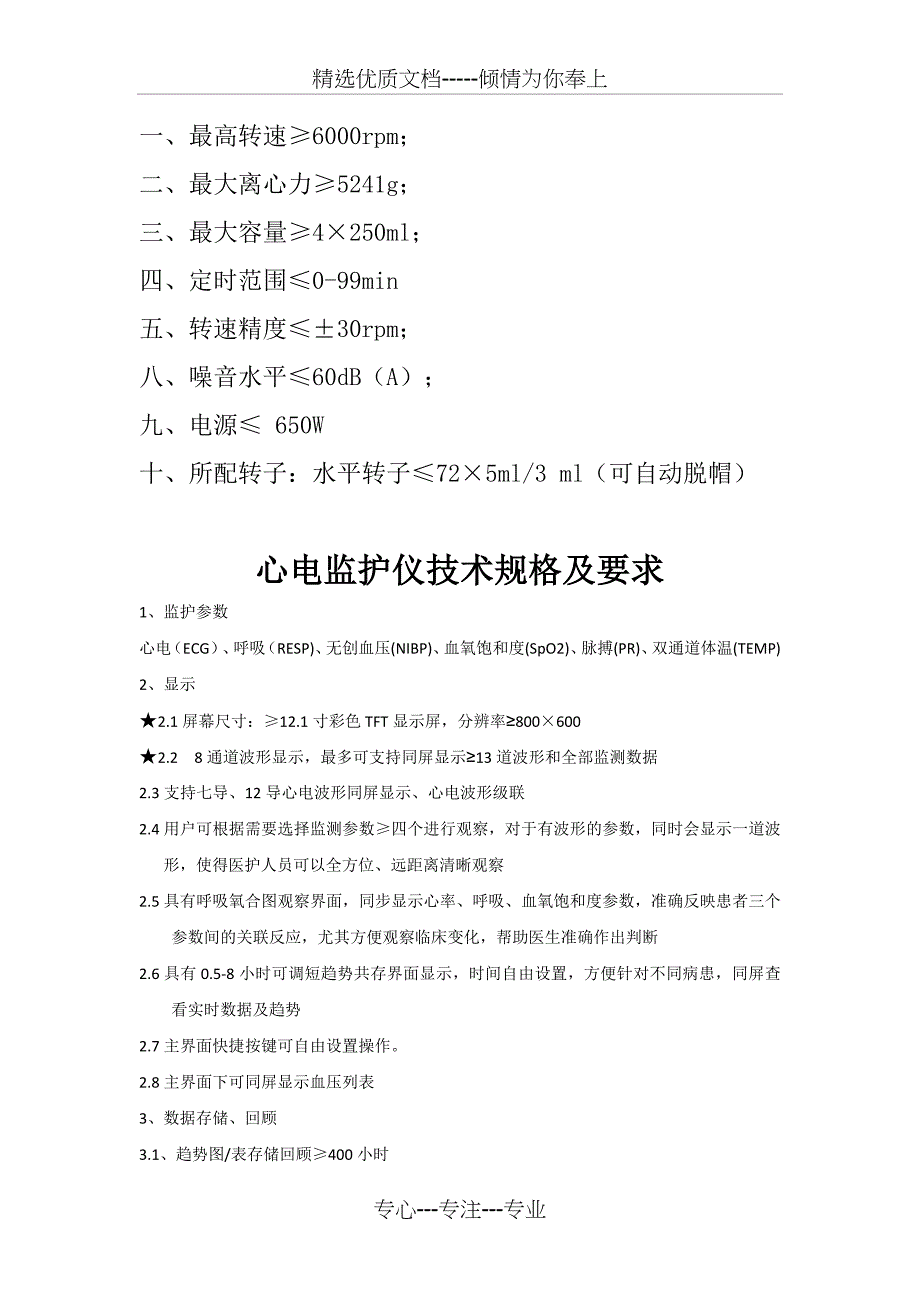 精选优质文档-----倾情为你奉上

一、最高转速≥6000rpm；

二、最大离心力≥5241g；

三、最大容量≥4×250ml；

四、定时范围≤0-99min

五、转速精度≤±30rpm；

八、噪音水平≤60dB（A）；

九、电源≤ 650W

十、所配转子：水平转子≤72×5ml/3 ml（可自动脱帽）

心电监护仪技术规格及要求

1、监护参数

心电（ECG）、呼吸（RESP)、无创血压(NIBP)、血氧饱和度(SpO2)、脉搏(PR)、双通道体温(TEMP)

2、显示

★2.1 屏幕尺寸：≥12.1 寸彩色 TFT 显示屏，分辨率≥800×600

★2.2 8 通道波形显示，最多可支持同屏显示≥13 道波形和全部监测数据

2.3 支持七导、12 导心电波形同屏显示、心电波形级联

2.4 用户可根据需要选择监测参数≥四个进行观察，对于有波形的参数，同时会显示一道波形，使得医护人员可以全方位、远距离清晰观察

2.5 具有呼吸氧合图观察界面，同步显示心率、呼吸、血氧饱和度参数，准确反映患者三个参数间的关联反应，尤其方便观察临床变化，帮助医生准确作出判断

2.6 具有 0.5-8 小时可调短趋势共存界面显示，时间自由设置，方便针对不同病患，同屏查看实时数据及趋势

2.7 主界面快捷按键可自由设置操作。

2.8 主界面下可同屏显示血压列表

3、数据存储、回顾

3.1、趋势图/表存储回顾≥400 小时

专心---专注---专业